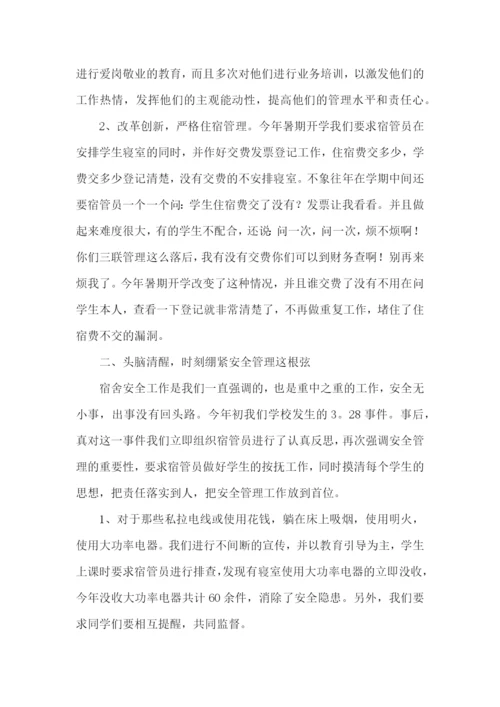 进行爱岗敬业的教育，而且多次对他们进行业务培训，以激发他们的工作热情，发挥他们的主观能动性，提高他们的管理水平和责任心。

2、改革创新，严格住宿管理。今年暑期开学我们要求宿管员在安排学生寝室的同时，并作好交费发票登记工作，住宿费交多少，学费交多少登记清楚，没有交费的不安排寝室。不象往年在学期中间还要宿管员一个一个问：学生住宿费交了没有？发票让我看看。并且做起来难度很大，有的学生不配合，还说 问一次，问一次，烦不烦啊！你们三联管理这么落后，我有没有交费你们可以到财务查啊！别再来烦我了。今年暑期开学改变了这种情况，并且谁交费了没有不用在问学生本人，查看一下登记就非常清楚了，不再做重复工作，堵住了住宿费不交的漏洞。

二、头脑清醒，时刻绷紧安全管理这根弦

宿舍安全工作是我们一直强调的，也是重中之重的工作，安全无小事，出事没有回头路。今年初我们学校发生的 3。28 事件。事后，真对这一事件我们立即组织宿管员进行了认真反思，再次强调安全管理的重要性，要求宿管员做好学生的按抚工作，同时摸清每个学生的思想，把责任落实到人，把安全管理工作放到首位。

1、对于那些私拉电线或使用花钱，躺在床上吸烟，使用明火，使用大功率电器。我们进行不间断的宣传，并以教育引导为主，学生上课时要求宿管员进行排查，发现有寝室使用大功率电器的立即没收，今年没收大功率电器共计 60 余件，消除了安全隐患。另外，我们要求同学们要相互提醒，共同监督。